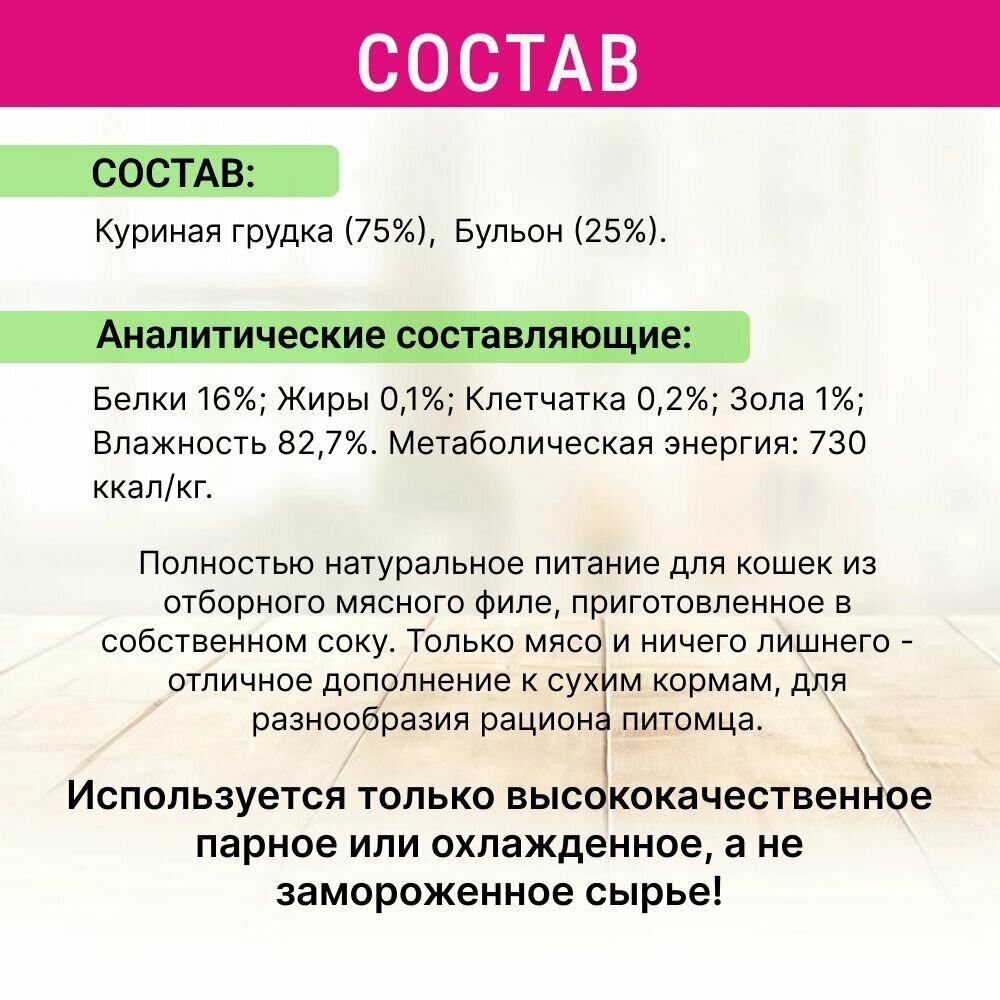 СОСТАВ

СОСТАВ:

Куриная грудка (75%), Бульон (25%).

Аналитические составляющие:

Белки 16%; Жиры 0,1%; Клетчатка 0,2%; Зола 1%; Влажность 82,7%. Метаболическая энергия: 730 ккал/кг.

Полностью натуральное питание для кошек из отборного мясного филе, приготовленное в собственном соку. Только мясо и ничего лишнего - отличное дополнение к сухим кормам, для разнообразия рациона питомца.

Используется только высококачественное парное или охлажденное, а не замороженное сырье!